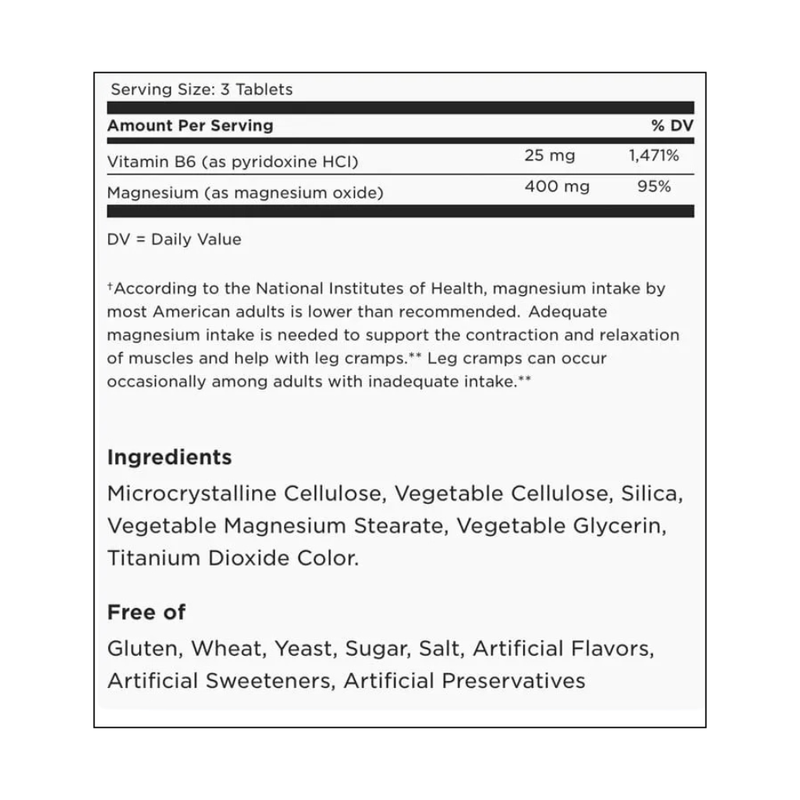 Serving Size: 3 Tablets

| Amount Per Serving | | % DV |
|---|---|---|
| Vitamin B6 (as pyridoxine HCl) | 25 mg | 1,471% |
| Magnesium (as magnesium oxide) | 400 mg | 95% |

DV = Daily Value

†According to the National Institutes of Health, magnesium intake by most American adults is lower than recommended. Adequate magnesium intake is needed to support the contraction and relaxation of muscles and help with leg cramps.** Leg cramps can occur occasionally among adults with inadequate intake.**

Ingredients
Microcrystalline Cellulose, Vegetable Cellulose, Silica, Vegetable Magnesium Stearate, Vegetable Glycerin, Titanium Dioxide Color.

Free of
Gluten, Wheat, Yeast, Sugar, Salt, Artificial Flavors, Artificial Sweeteners, Artificial Preservatives